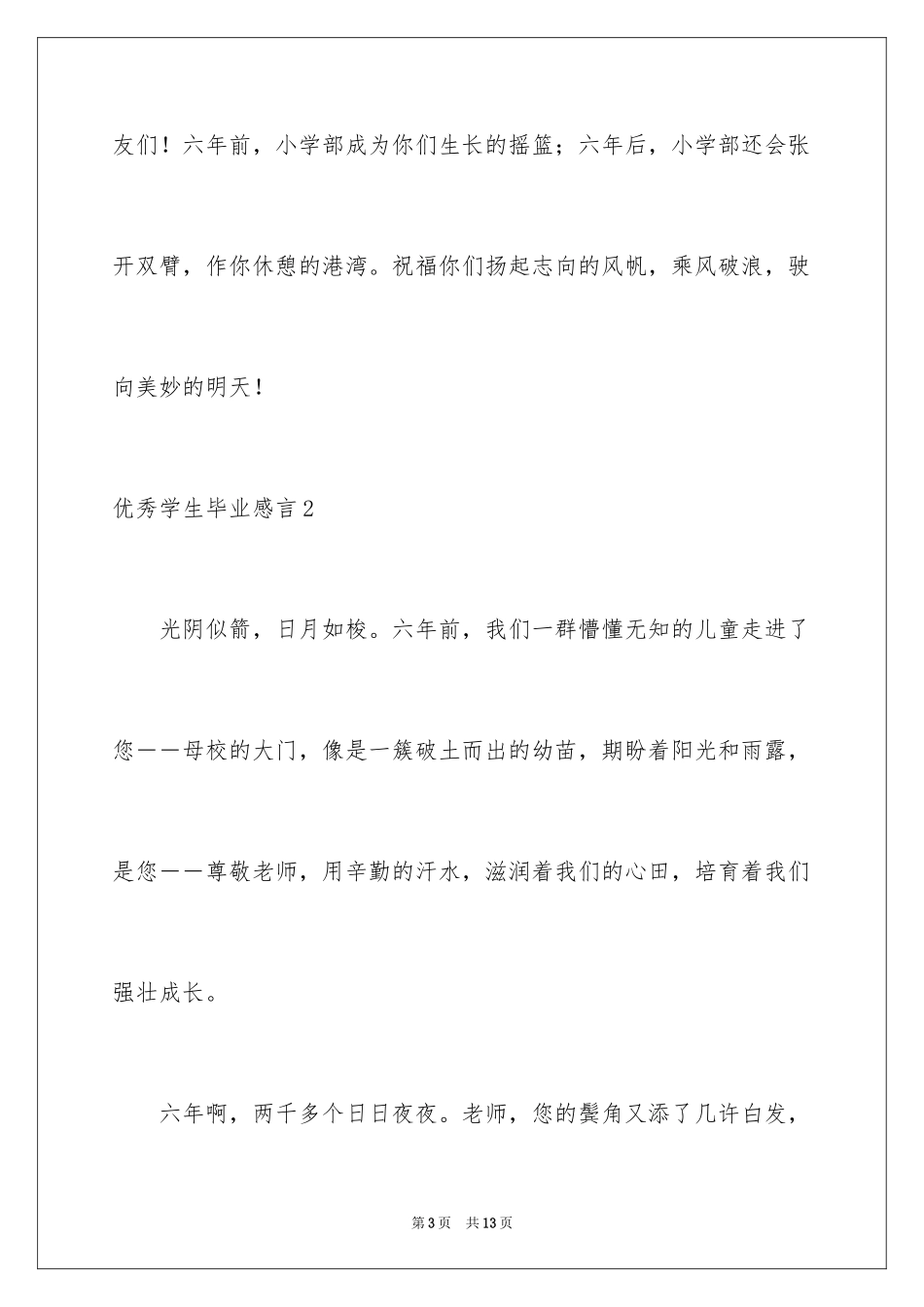 友们！六年前，小学部成为你们生长的摇篮；六年后，小学部还会张开双臂，作你休憩的港湾。祝福你们扬起志向的风帆，乘风破浪，驶向美妙的明天！

优秀学生毕业感言2

光阴似箭，日月如梭。六年前，我们一群懵懂无知的儿童走进了您——母校的大门，像是一簇破土而出的幼苗，期盼着阳光和雨露，是您——尊敬老师，用辛勤的汗水，滋润着我们的心田，培育着我们强壮成长。

六年啊，两千多个日日夜夜。老师，您的鬓角又添了几许白发，

第3页　共13页